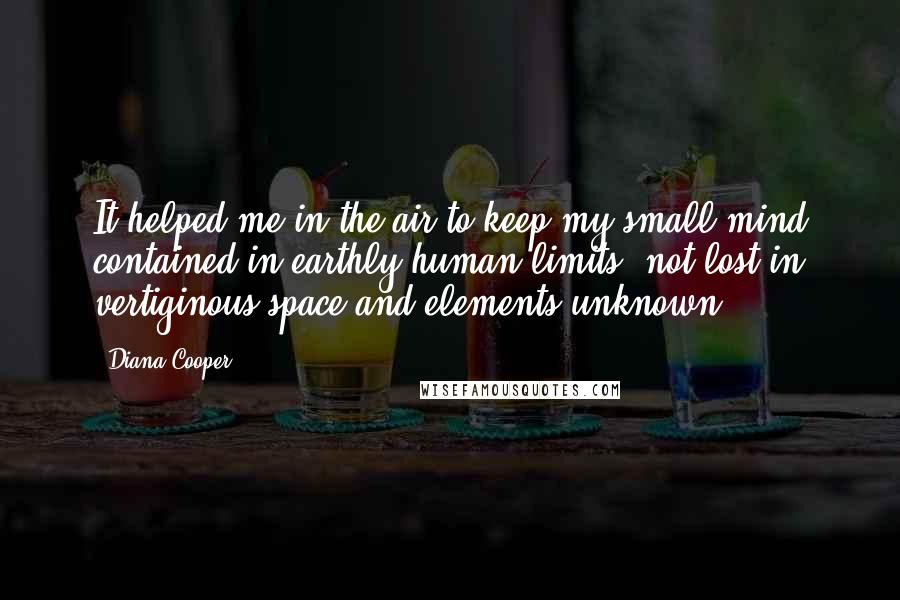 It helped me in the air to keep my small mind contained in earthly human limits, not lost in vertiginous space and elements unknown.

Diana Cooper

WISEFAMOUSQUOTES.COM